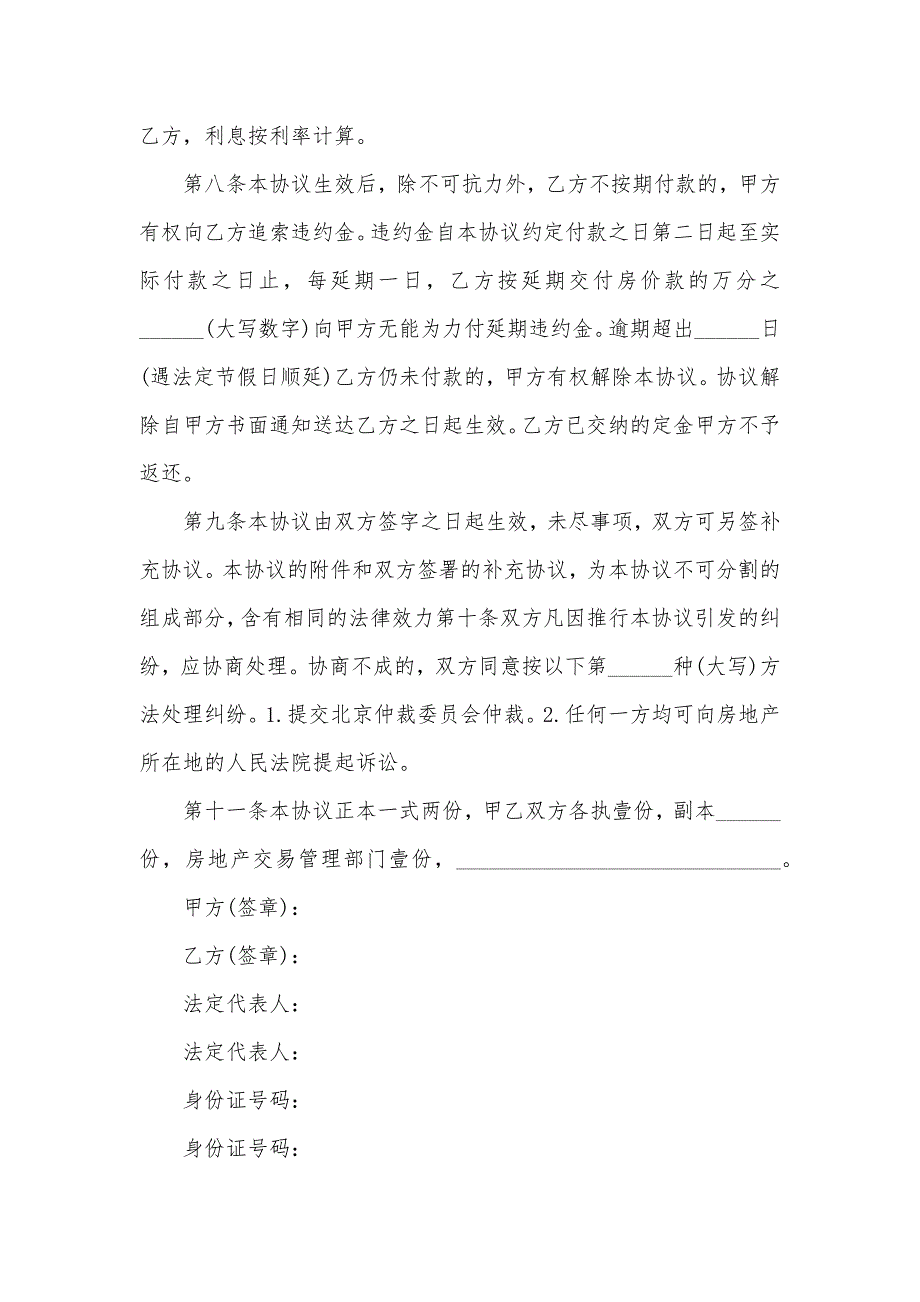 乙方，利息按利率计算。

第八条本协议生效后，除不可抗力外，乙方不按期付款的，甲方有权向乙方追索违约金。违约金自本协议约定付款之日第二日起至实际付款之日止，每延期一日，乙方按延期交付房价款的万分之______(大写数字)向甲方无能为力付延期违约金。逾期超出______日(遇法定节假日顺延)乙方仍未付款的，甲方有权解除本协议。协议解除自甲方书面通知送达乙方之日起生效。乙方已交纳的定金甲方不予返还。

第九条本协议由双方签字之日起生效，未尽事项，双方可另签补充协议。本协议的附件和双方签署的补充协议，为本协议不可分割的组成部分，含有相同的法律效力第十条双方凡因推行本协议引发的纠纷，应协商处理。协商不成的，双方同意按以下第______种(大写)方法处理纠纷。1.提交北京仲裁委员会仲裁。2.任何一方均可向房地产所在地的人民法院提起诉讼。

第十一条本协议正本一式两份，甲乙双方各执壹份，副本______份，房地产交易管理部门壹份，______________________________。

甲方(签章)：

乙方(签章)：

法定代表人：

法定代表人：

身份证号码：

身份证号码：